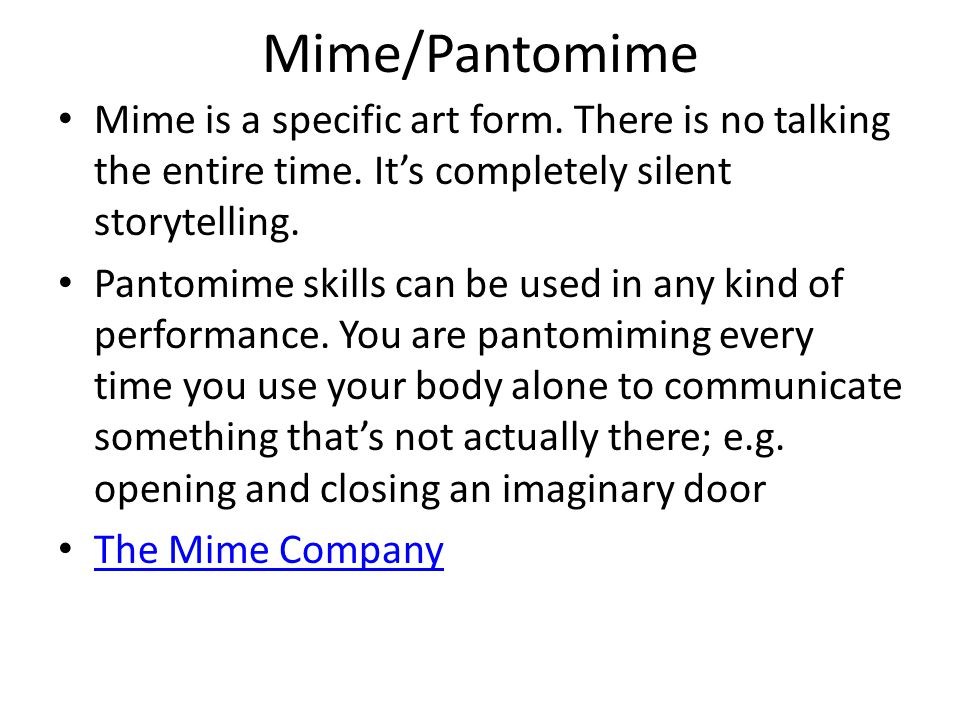 Mime/Pantomime

• Mime is a specific art form. There is no talking the entire time. It’s completely silent storytelling.

• Pantomime skills can be used in any kind of performance. You are pantomiming every time you use your body alone to communicate something that’s not actually there; e.g. opening and closing an imaginary door

• The Mime Company